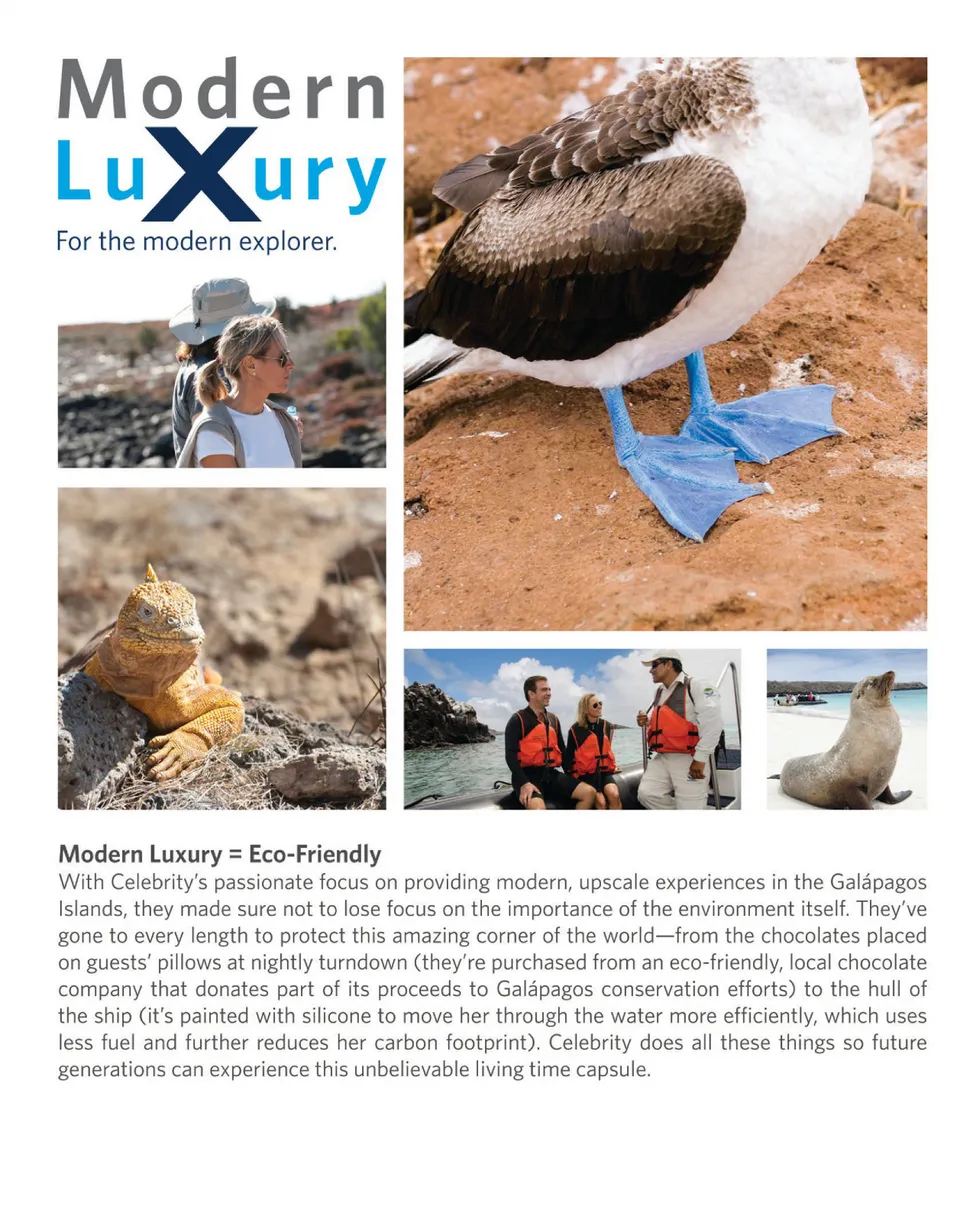 Modern Luxury
For the modern explorer.

Modern Luxury = Eco-Friendly
With Celebrity's passionate focus on providing modern, upscale experiences in the Galápagos Islands, they made sure not to lose focus on the importance of the environment itself. They've gone to every length to protect this amazing corner of the world—from the chocolates placed on guests' pillows at nightly turndown (they're purchased from an eco-friendly, local chocolate company that donates part of its proceeds to Galápagos conservation efforts) to the hull of the ship (it's painted with silicone to move her through the water more efficiently, which uses less fuel and further reduces her carbon footprint). Celebrity does all these things so future generations can experience this unbelievable living time capsule.